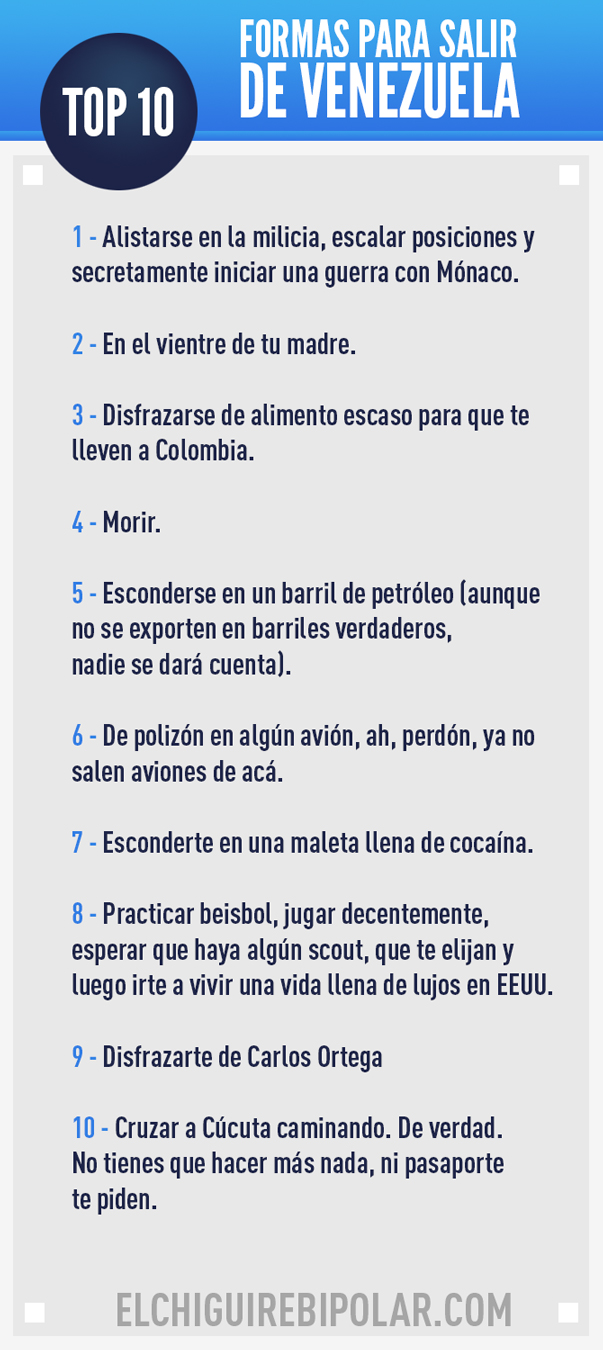 TOP 10

FORMAS PARA SALIR DE VENEZUELA

1 - Alistarse en la milicia, escalar posiciones y secretamente iniciar una guerra con Mónaco.

2 - En el vientre de tu madre.

3 - Disfrazarse de alimento escaso para que te lleven a Colombia.

4 - Morir.

5 - Esconderse en un barril de petróleo (aunque no se exporten en barriles verdaderos, nadie se dará cuenta).

6 - De polizón en algún avión, ah, perdón, ya no salen aviones de acá.

7 - Esconderte en una maleta llena de cocaína.

8 - Practicar beisbol, jugar decentemente, esperar que haya algún scout, que te elijan y luego irte a vivir una vida llena de lujos en EEUU.

9 - Disfrazarte de Carlos Ortega

10 - Cruzar a Cúcuta caminando. De verdad. No tienes que hacer más nada, ni pasaporte te piden.

ELCHIGUIREBIPOLAR.COM